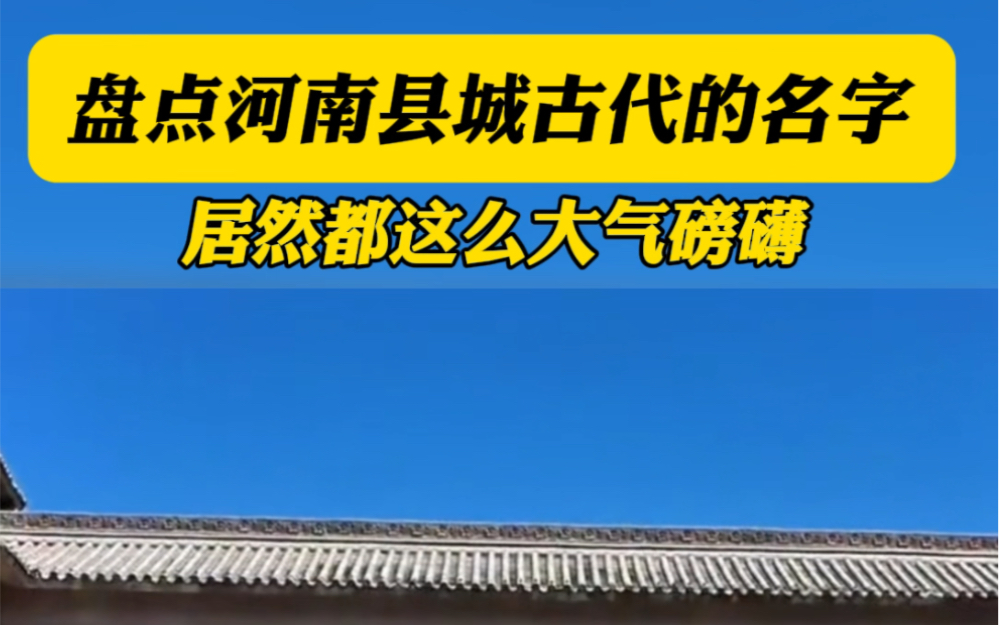 盘点河南县城古代的名字

居然都这么大气磅礴